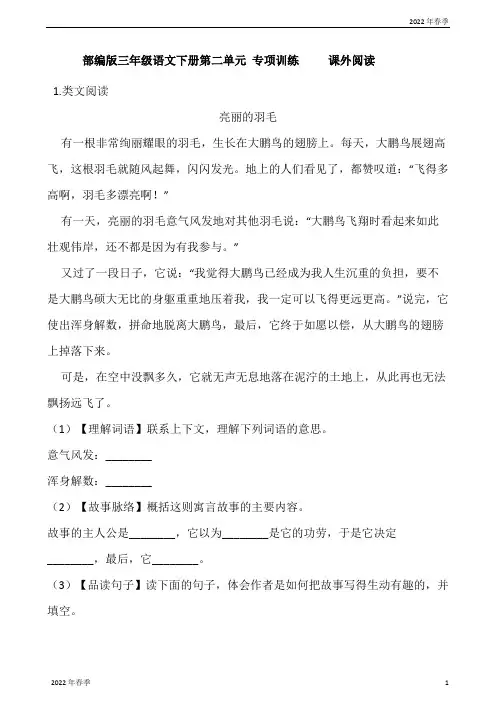 2022年春季

部编版三年级语文下册第二单元 专项训练 课外阅读

1.类文阅读

亮丽的羽毛

有一根非常绚丽耀眼的羽毛，生长在大鹏鸟的翅膀上。每天，大鹏鸟展翅高飞，这根羽毛就随风起舞，闪闪发光。地上的人们看见了，都赞叹道："飞得多高啊，羽毛多漂亮啊！"

有一天，亮丽的羽毛意气风发地对其他羽毛说："大鹏鸟飞翔时看起来如此壮观伟岸，还不都是因为有我参与。"

又过了一段日子，它说："我觉得大鹏鸟已经成为我人生沉重的负担，要不是大鹏鸟硕大无比的身躯重重地压着我，我一定可以飞得更远更高。"说完，它使出浑身解数，拼命地脱离大鹏鸟，最后，它终于如愿以偿，从大鹏鸟的翅膀上掉落下来。

可是，在空中没飘多久，它就无声无息地落在泥泞的土地上，从此再也无法飘扬远飞了。

（1）【理解词语】联系上下文，理解下列词语的意思。

意气风发：________

浑身解数：________

（2）【故事脉络】概括这则寓言故事的主要内容。

故事的主人公是________，它以为________是它的功劳，于是它决定________，最后，它________。

（3）【品读句子】读下面的句子，体会作者是如何把故事写得生动有趣的，并填空。

2022年春季 1